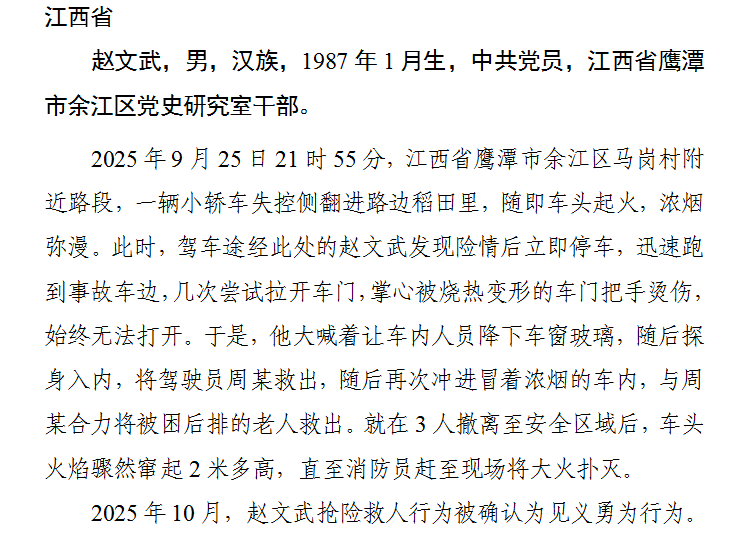 江西省

赵文武，男，汉族，1987 年 1 月生，中共党员，江西省鹰潭市余江区党史研究室干部。

2025 年 9 月 25 日 21 时 55 分，江西省鹰潭市余江区马岗村附近路段，一辆小轿车失控侧翻进路边稻田里，随即车头起火，浓烟弥漫。此时，驾车途经此处的赵文武发现险情后立即停车，迅速跑到事故车边，几次尝试拉开车门，掌心被烧热变形的车门把手烫伤，始终无法打开。于是，他大喊着让车内人员降下车窗玻璃，随后探身入内，将驾驶员周某救出，随后再次冲进冒着浓烟的车内，与周某合力将被困后排的老人救出。就在 3 人撤离至安全区域后，车头火焰骤然窜起 2 米多高，直至消防员赶至现场将大火扑灭。

2025 年 10 月，赵文武抢险救人行为被确认为见义勇为行为。